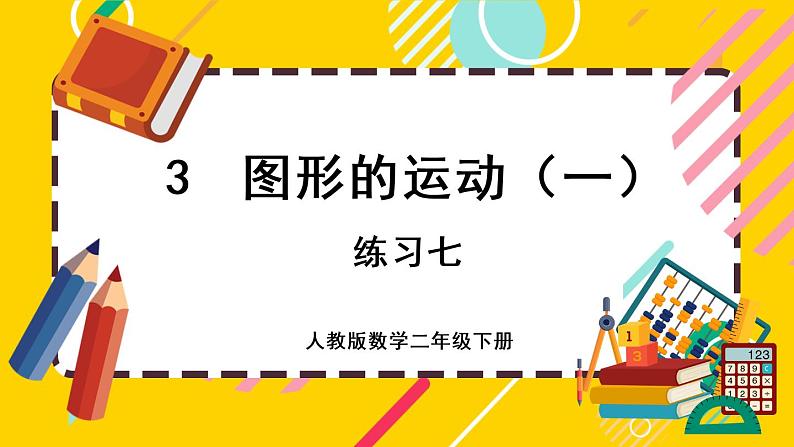 3 图形的运动（一）

练习七

人教版数学二年级下册